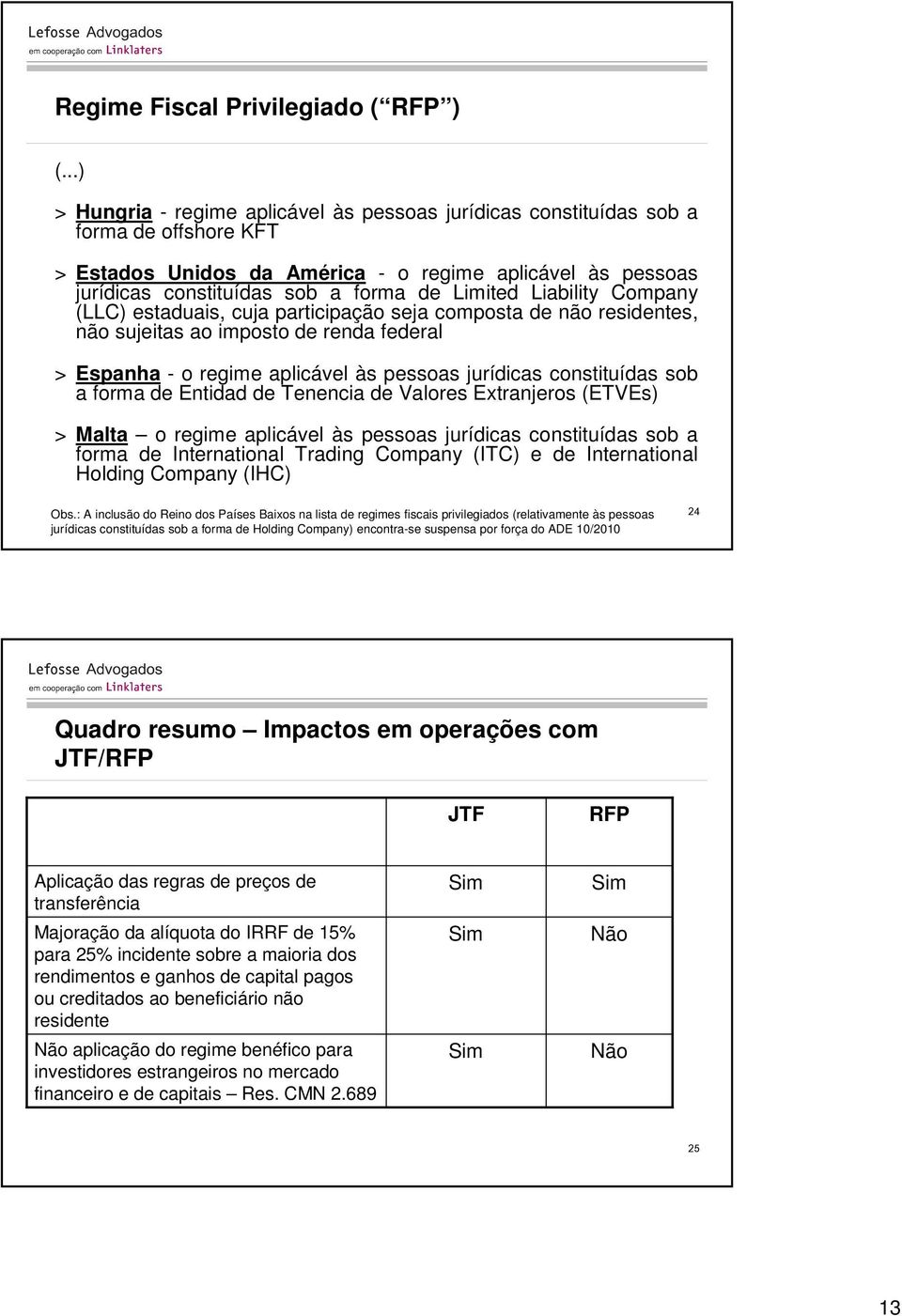 Lefosse Advogados
em cooperação com Linklaters

Regime Fiscal Privilegiado ( RFP )

(...)

> Hungria - regime aplicável às pessoas jurídicas constituídas sob a forma de offshore KFT

> Estados Unidos da América - o regime aplicável às pessoas jurídicas constituídas sob a forma de Limited Liability Company (LLC) estaduais, cuja participação seja composta de não residentes, não sujeitas ao imposto de renda federal

> Espanha - o regime aplicável às pessoas jurídicas constituídas sob a forma de Entidad de Tenencia de Valores Extranjeros (ETVEs)

> Malta – o regime aplicável às pessoas jurídicas constituídas sob a forma de International Trading Company (ITC) e de International Holding Company (IHC)

Obs.: A inclusão do Reino dos Países Baixos na lista de regimes fiscais privilegiados (relativamente às pessoas jurídicas constituídas sob a forma de Holding Company) encontra-se suspensa por força do ADE 10/2010

24

Lefosse Advogados
em cooperação com Linklaters

Quadro resumo – Impactos em operações com JTF/RFP

| | JTF | RFP |
|---|---|---|
| Aplicação das regras de preços de transferência | Sim | Sim |
| Majoração da alíquota do IRRF de 15% para 25% incidente sobre a maioria dos rendimentos e ganhos de capital pagos ou creditados ao beneficiário não residente | Sim | Não |
| Não aplicação do regime benéfico para investidores estrangeiros no mercado financeiro e de capitais – Res. CMN 2.689 | Sim | Não |

25

13